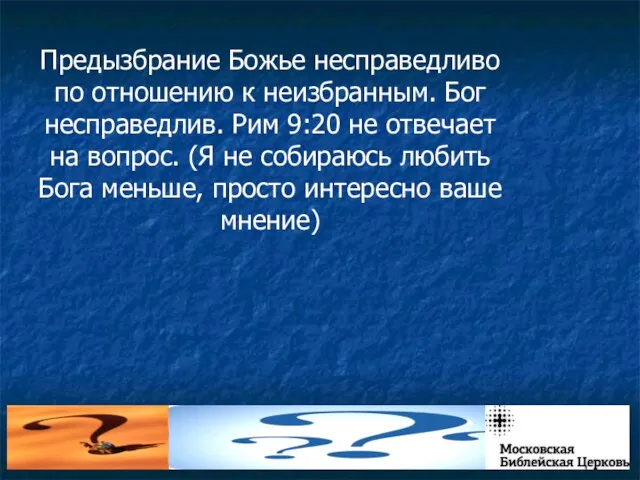 Предызбрание Божье несправедливо по отношению к неизбранным. Бог несправедлив. Рим 9:20 не отвечает на вопрос. (Я не собираюсь любить Бога меньше, просто интересно ваше мнение)

Московская
Библейская Церковь